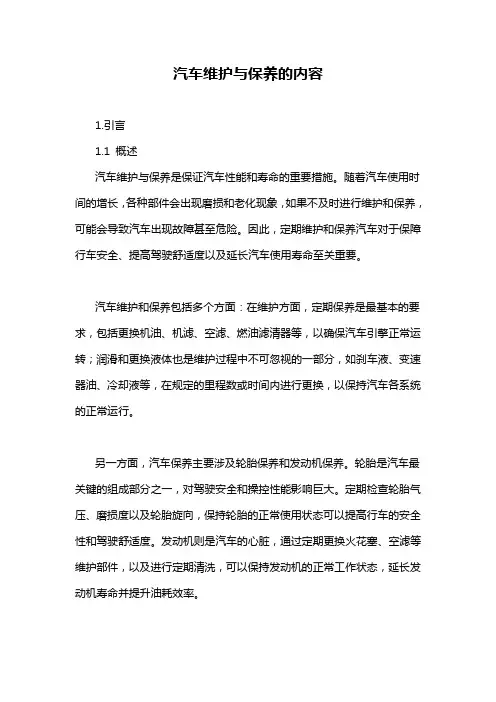 汽车维护与保养的内容

1.引言

1.1 概述

汽车维护与保养是保证汽车性能和寿命的重要措施。随着汽车使用时间的增长，各种部件会出现磨损和老化现象，如果不及时进行维护和保养，可能会导致汽车出现故障甚至危险。因此，定期维护和保养汽车对于保障行车安全、提高驾驶舒适度以及延长汽车使用寿命至关重要。

汽车维护和保养包括多个方面：在维护方面，定期保养是最基本的要求，包括更换机油、机滤、空滤、燃油滤清器等，以确保汽车引擎正常运转；润滑和更换液体也是维护过程中不可忽视的一部分，如刹车液、变速器油、冷却液等，在规定的里程数或时间内进行更换，以保持汽车各系统的正常运行。

另一方面，汽车保养主要涉及轮胎保养和发动机保养。轮胎是汽车最关键的组成部分之一，对驾驶安全和操控性能影响巨大。定期检查轮胎气压、磨损度以及轮胎旋向，保持轮胎的正常使用状态可以提高行车的安全性和驾驶舒适度。发动机则是汽车的心脏，通过定期更换火花塞、空滤等维护部件，以及进行定期清洗，可以保持发动机的正常工作状态，延长发动机寿命并提升油耗效率。